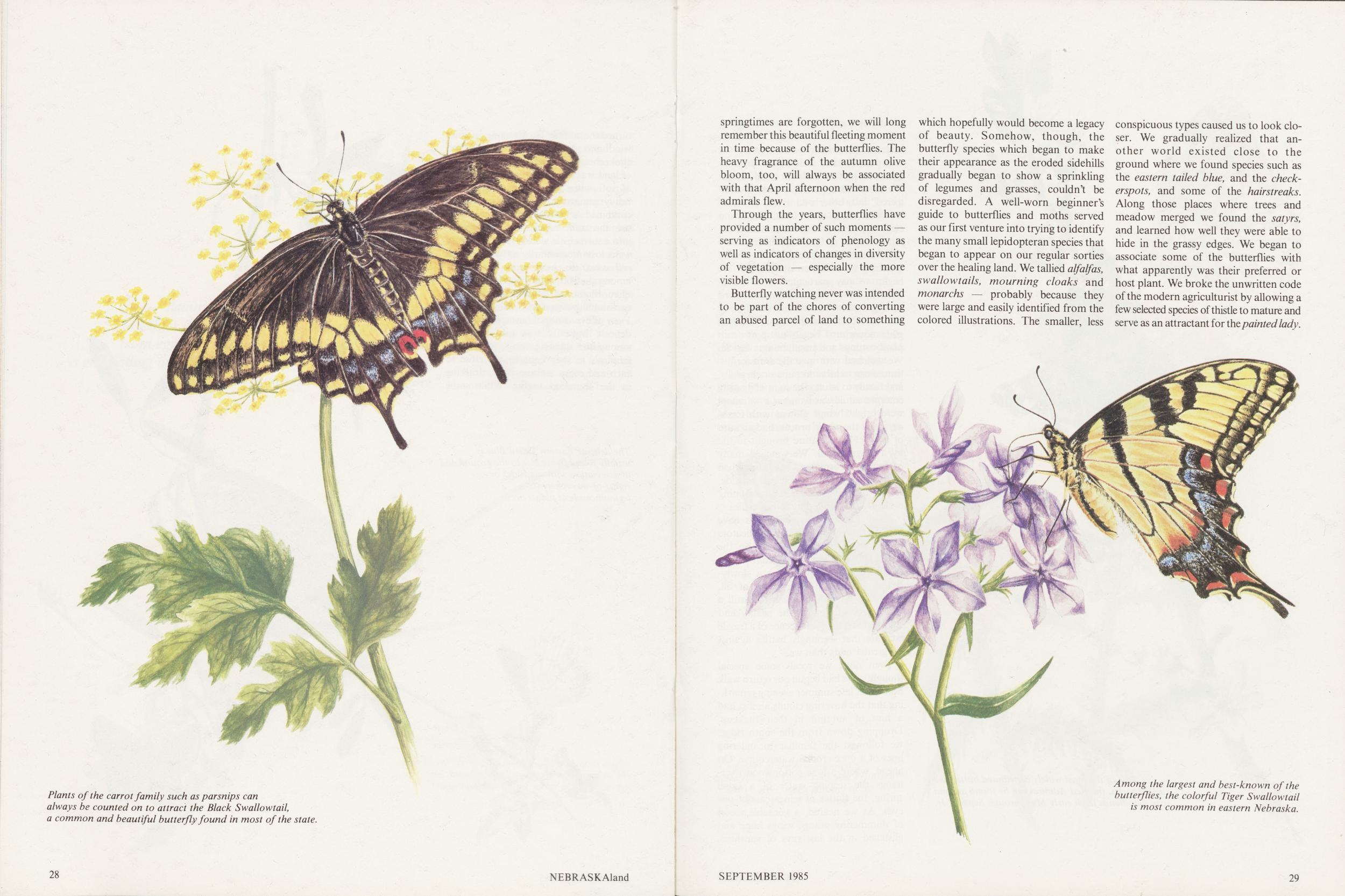 springtimes are forgotten, we will long remember this beautiful fleeting moment in time because of the butterflies. The heavy fragrance of the autumn olive bloom, too, will always be associated with that April afternoon when the red admirals flew.

Through the years, butterflies have provided a number of such moments — serving as indicators of phenology as well as indicators of changes in diversity of vegetation — especially the more visible flowers.

Butterfly watching never was intended to be part of the chores of converting an abused parcel of land to something which hopefully would become a legacy of beauty. Somehow, though, the butterfly species which began to make their appearance as the eroded sidehills gradually began to show a sprinkling of legumes and grasses, couldn't be disregarded. A well-worn beginner's guide to butterflies and moths served as our first venture into trying to identify the many small lepidopteran species that began to appear on our regular sorties over the healing land. We tallied alfalfas, swallowtails, mourning cloaks and monarchs — probably because they were large and easily identified from the colored illustrations. The smaller, less conspicuous types caused us to look closer. We gradually realized that another world existed close to the ground where we found species such as the eastern tailed blue, and the checkerspots, and some of the hairstreaks. Along those places where trees and meadow merged we found the satyrs, and learned how well they were able to hide in the grassy edges. We began to associate some of the butterflies with what apparently was their preferred or host plant. We broke the unwritten code of the modern agriculturist by allowing a few selected species of thistle to mature and serve as an attractant for the painted lady.

Plants of the carrot family such as parsnips can always be counted on to attract the Black Swallowtail, a common and beautiful butterfly found in most of the state.

Among the largest and best-known of the butterflies, the colorful Tiger Swallowtail is most common in eastern Nebraska.

28

NEBRASKAland

SEPTEMBER 1985

29